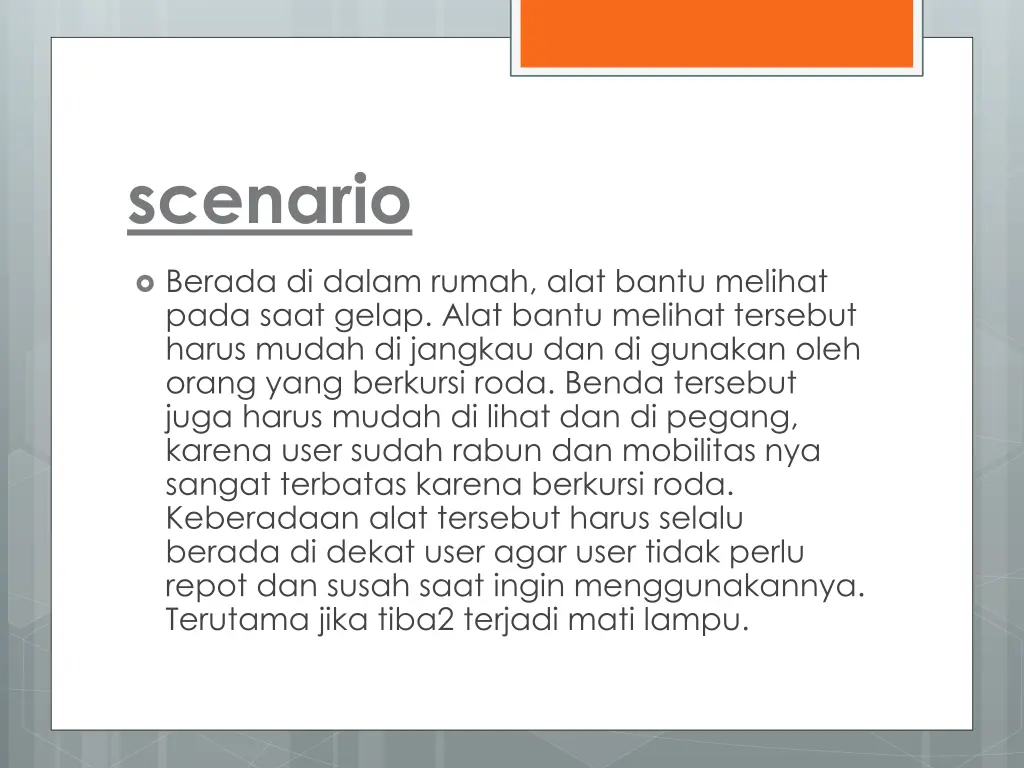 scenario

Berada di dalam rumah, alat bantu melihat pada saat gelap. Alat bantu melihat tersebut harus mudah di jangkau dan di gunakan oleh orang yang berkursi roda. Benda tersebut juga harus mudah di lihat dan di pegang, karena user sudah rabun dan mobilitas nya sangat terbatas karena berkursi roda. Keberadaan alat tersebut harus selalu berada di dekat user agar user tidak perlu repot dan susah saat ingin menggunakannya. Terutama jika tiba2 terjadi mati lampu.